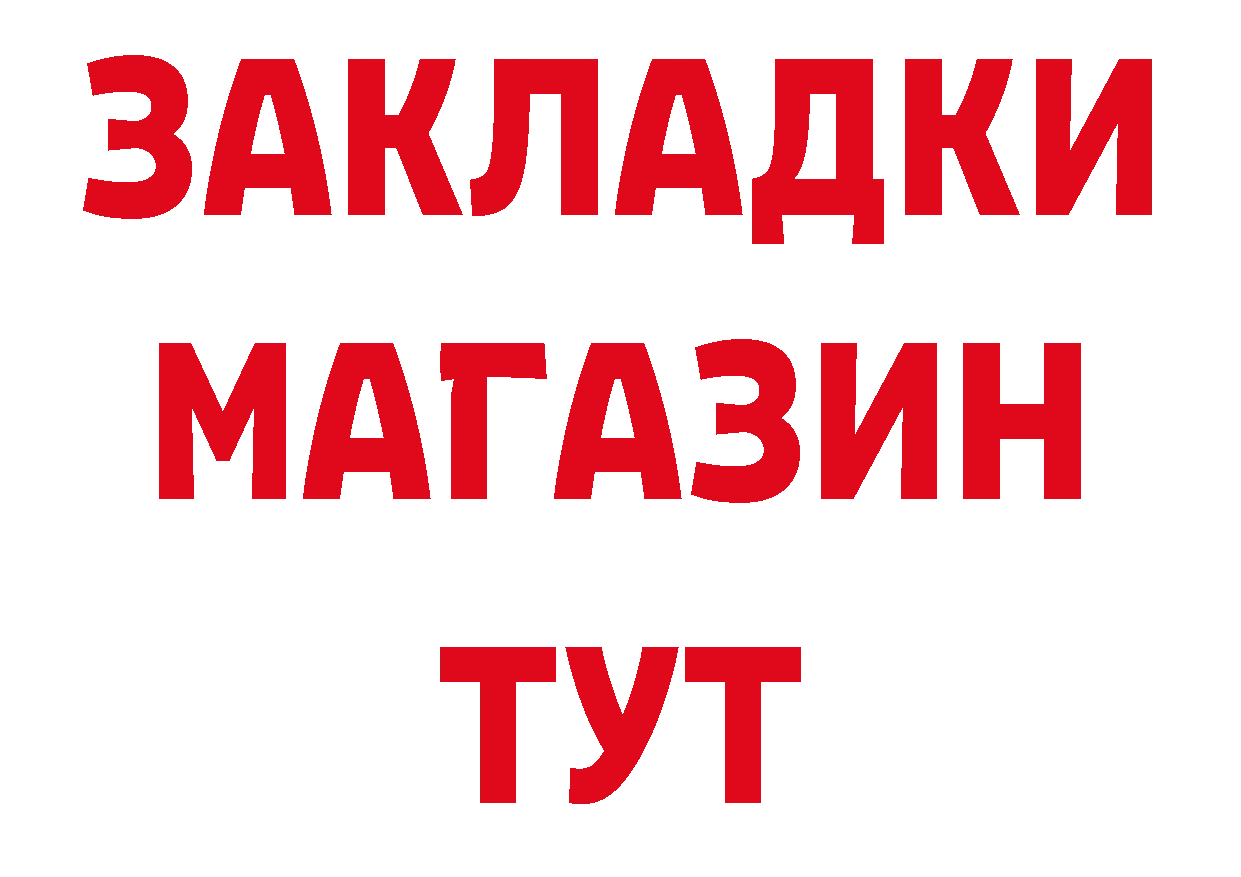 ЗАКЛАДКИ
МАГАЗИН
ТУТ